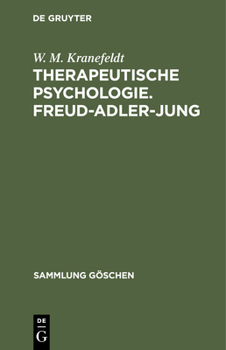 DE GRUYTER

W. M. Kranefeldt

THERAPEUTISCHE PSYCHOLOGIE. FREUD-ADLER-JUNG

SAMMLUNG GÖSCHEN

DE
G